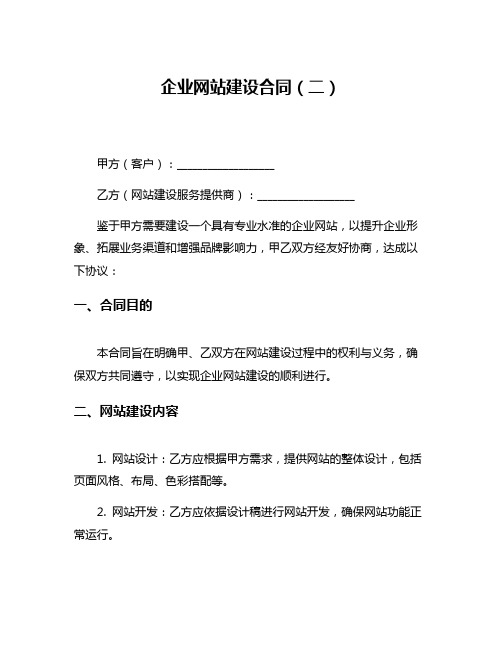 企业网站建设合同（二）

甲方（客户）：________________

乙方（网站建设服务提供商）：________________

鉴于甲方需要建设一个具有专业水准的企业网站，以提升企业形象、拓展业务渠道和增强品牌影响力，甲乙双方经友好协商，达成以下协议：

一、合同目的

本合同旨在明确甲、乙双方在网站建设过程中的权利与义务，确保双方共同遵守，以实现企业网站建设的顺利进行。

二、网站建设内容

1. 网站设计：乙方应根据甲方需求，提供网站的整体设计，包括页面风格、布局、色彩搭配等。

2. 网站开发：乙方应依据设计稿进行网站开发，确保网站功能正常运行。